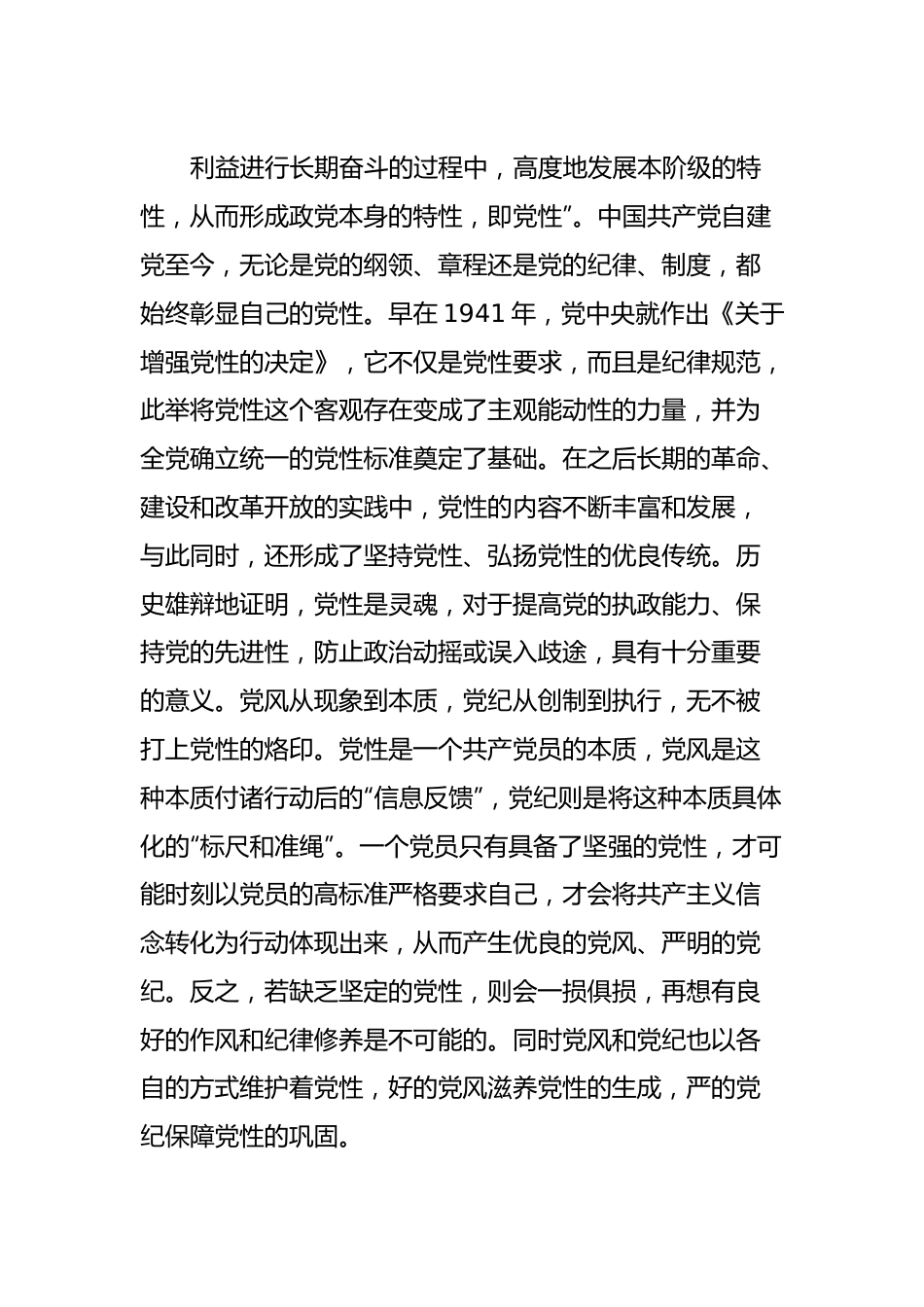 利益进行长期奋斗的过程中，高度地发展本阶级的特性，从而形成政党本身的特性，即党性”。中国共产党自建党至今，无论是党的纲领、章程还是党的纪律、制度，都始终彰显自己的党性。早在 1941 年，党中央就作出《关于增强党性的决定》，它不仅是党性要求，而且是纪律规范，此举将党性这个客观存在变成了主观能动性的力量，并为全党确立统一的党性标准奠定了基础。在之后长期的革命、建设和改革开放的实践中，党性的内容不断丰富和发展，与此同时，还形成了坚持党性、弘扬党性的优良传统。历史雄辩地证明，党性是灵魂，对于提高党的执政能力、保持党的先进性，防止政治动摇或误入歧途，具有十分重要的意义。党风从现象到本质，党纪从创制到执行，无不被打上党性的烙印。党性是一个共产党员的本质，党风是这种本质付诸行动后的“信息反馈”，党纪则是将这种本质具体化的“标尺和准绳”。一个党员只有具备了坚强的党性，才可能时刻以党员的高标准严格要求自己，才会将共产主义信念转化为行动体现出来，从而产生优良的党风、严明的党纪。反之，若缺乏坚定的党性，则会一损俱损，再想有良好的作风和纪律修养是不可能的。同时党风和党纪也以各自的方式维护着党性，好的党风滋养党性的生成，严的党纪保障党性的巩固。